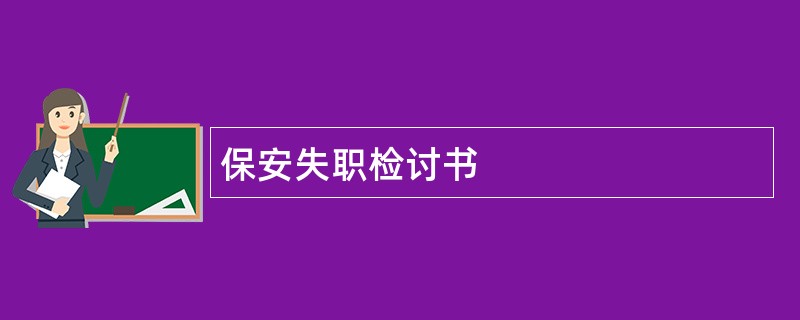 保安失职检讨书